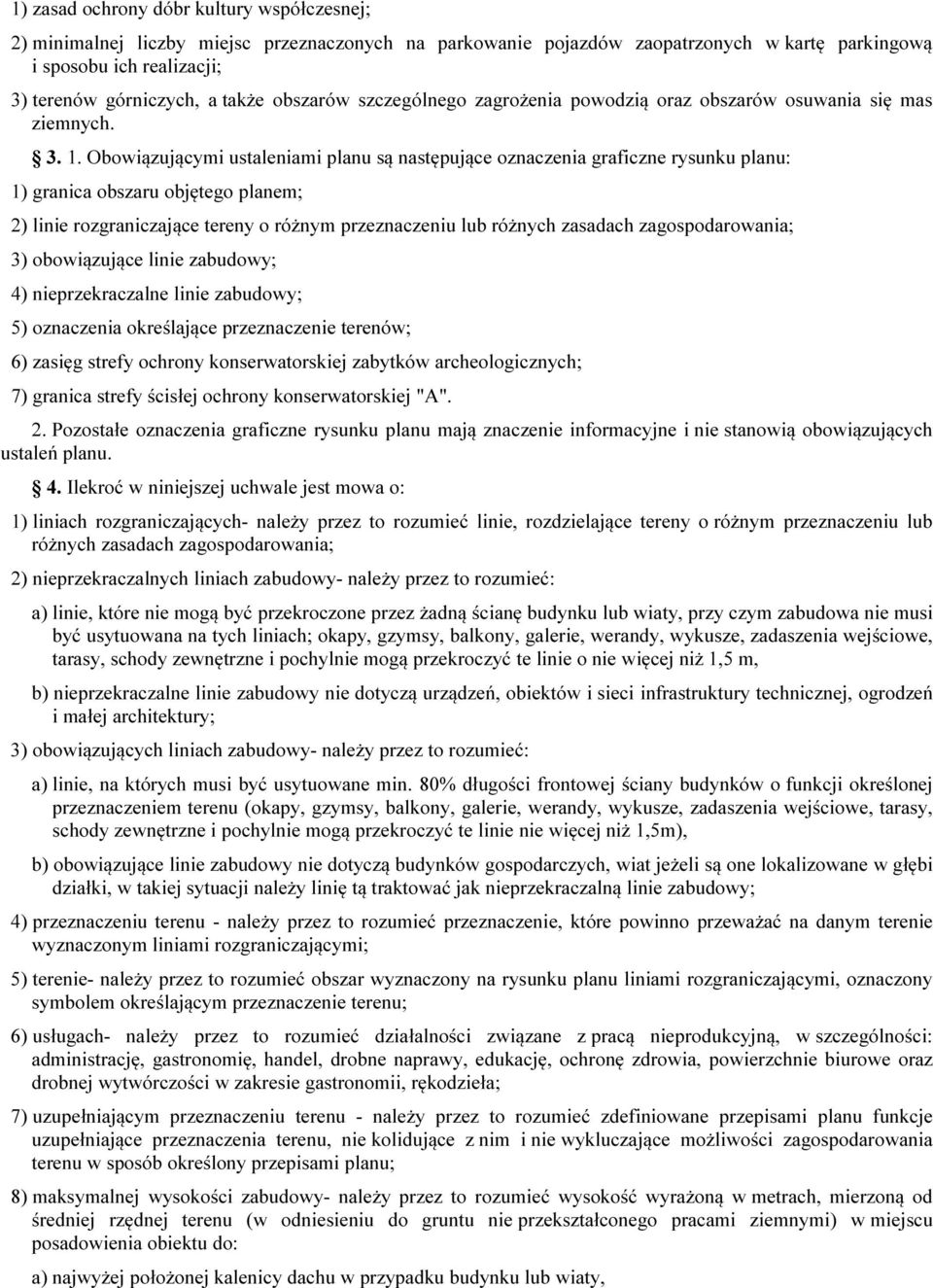 1) zasad ochrony dóbr kultury współczesnej;

2) minimalnej liczby miejsc przeznaczonych na parkowanie pojazdów zaopatrzonych w kartę parkingową i sposobu ich realizacji;

3) terenów górniczych, a także obszarów szczególnego zagrożenia powodzią oraz obszarów osuwania się mas ziemnych.

3. 1. Obowiązującymi ustaleniami planu są następujące oznaczenia graficzne rysunku planu:

1) granica obszaru objętego planem;

2) linie rozgraniczające tereny o różnym przeznaczeniu lub różnych zasadach zagospodarowania;

3) obowiązujące linie zabudowy;

4) nieprzekraczalne linie zabudowy;

5) oznaczenia określające przeznaczenie terenów;

6) zasięg strefy ochrony konserwatorskiej zabytków archeologicznych;

7) granica strefy ścisłej ochrony konserwatorskiej "A".

2. Pozostałe oznaczenia graficzne rysunku planu mają znaczenie informacyjne i nie stanowią obowiązujących ustaleń planu.

4. Ilekroć w niniejszej uchwale jest mowa o:

1) liniach rozgraniczających- należy przez to rozumieć linie, rozdzielające tereny o różnym przeznaczeniu lub różnych zasadach zagospodarowania;

2) nieprzekraczalnych liniach zabudowy- należy przez to rozumieć:

a) linie, które nie mogą być przekroczone przez żadną ścianę budynku lub wiaty, przy czym zabudowa nie musi być usytuowana na tych liniach; okapy, gzymsy, balkony, galerie, werandy, wykusze, zadaszenia wejściowe, tarasy, schody zewnętrzne i pochylnie mogą przekroczyć te linie o nie więcej niż 1,5 m,

b) nieprzekraczalne linie zabudowy nie dotyczą urządzeń, obiektów i sieci infrastruktury technicznej, ogrodzeń i małej architektury;

3) obowiązujących liniach zabudowy- należy przez to rozumieć:

a) linie, na których musi być usytuowane min. 80% długości frontowej ściany budynków o funkcji określonej przeznaczeniem terenu (okapy, gzymsy, balkony, galerie, werandy, wykusze, zadaszenia wejściowe, tarasy, schody zewnętrzne i pochylnie mogą przekroczyć te linie nie więcej niż 1,5m),

b) obowiązujące linie zabudowy nie dotyczą budynków gospodarczych, wiat jeżeli są one lokalizowane w głębi działki, w takiej sytuacji należy linię tą traktować jak nieprzekraczalną linie zabudowy;

4) przeznaczeniu terenu - należy przez to rozumieć przeznaczenie, które powinno przeważać na danym terenie wyznaczonym liniami rozgraniczającymi;

5) terenie- należy przez to rozumieć obszar wyznaczony na rysunku planu liniami rozgraniczającymi, oznaczony symbolem określającym przeznaczenie terenu;

6) usługach- należy przez to rozumieć działalności związane z pracą nieprodukcyjną, w szczególności: administrację, gastronomię, handel, drobne naprawy, edukację, ochronę zdrowia, powierzchnie biurowe oraz drobnej wytwórczości w zakresie gastronomii, rękodzieła;

7) uzupełniającym przeznaczeniu terenu - należy przez to rozumieć zdefiniowane przepisami planu funkcje uzupełniające przeznaczenia terenu, nie kolidujące z nim i nie wykluczające możliwości zagospodarowania terenu w sposób określony przepisami planu;

8) maksymalnej wysokości zabudowy- należy przez to rozumieć wysokość wyrażoną w metrach, mierzoną od średniej rzędnej terenu (w odniesieniu do gruntu nie przekształconego pracami ziemnymi) w miejscu posadowienia obiektu do:

a) najwyżej położonej kalenicy dachu w przypadku budynku lub wiaty,